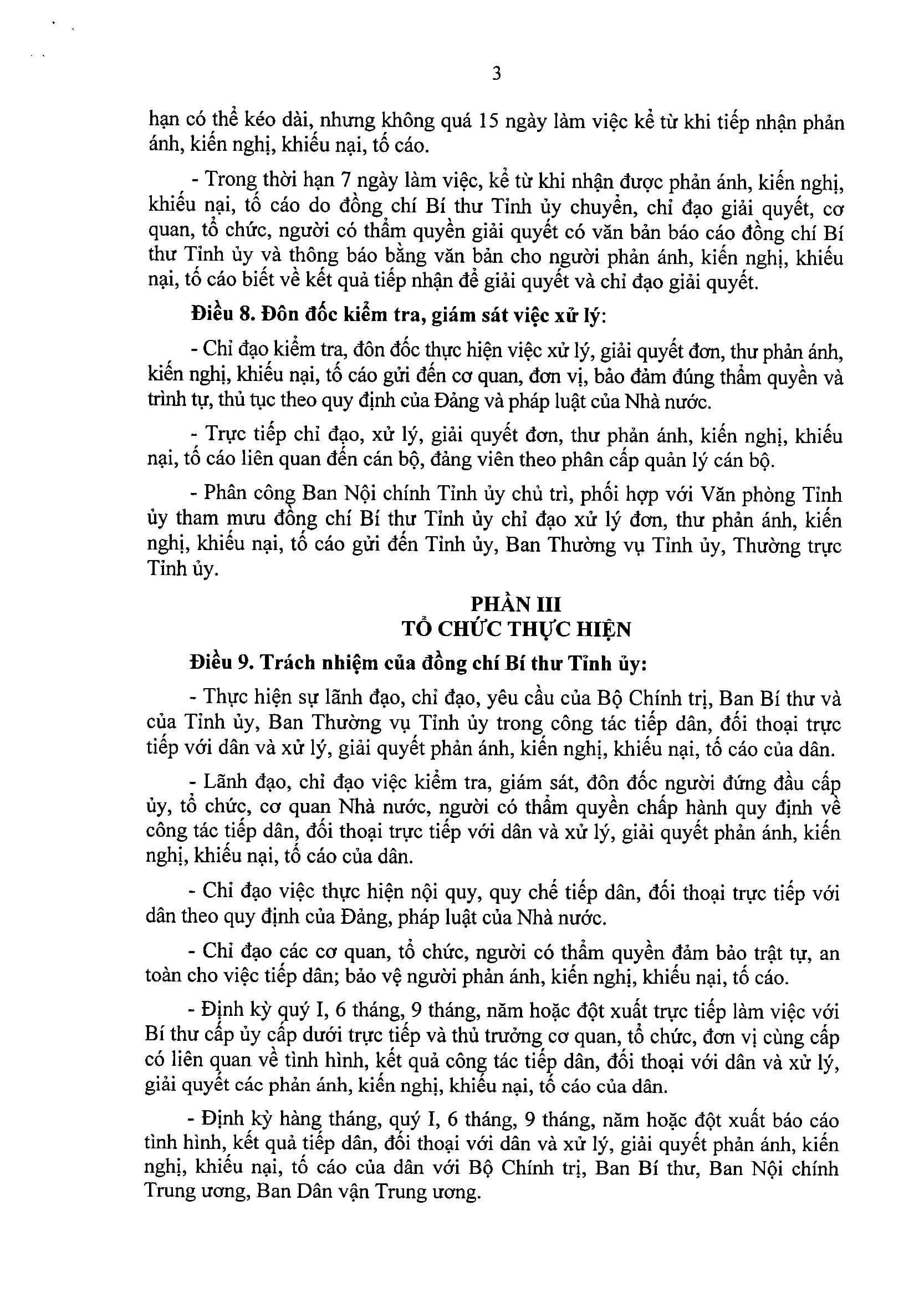 3

hạn có thể kéo dài, nhưng không quá 15 ngày làm việc kể từ khi tiếp nhận phản ánh, kiến nghị, khiếu nại, tố cáo.

- Trong thời hạn 7 ngày làm việc, kể từ khi nhận được phản ánh, kiến nghị, khiếu nại, tố cáo do đồng chí Bí thư Tỉnh ủy chuyển, chỉ đạo giải quyết, cơ quan, tổ chức, người có thẩm quyền giải quyết có văn bản báo cáo đồng chí Bí thư Tỉnh ủy và thông báo bằng văn bản cho người phản ánh, kiến nghị, khiếu nại, tố cáo biết về kết quả tiếp nhận để giải quyết và chỉ đạo giải quyết.

**Điều 8. Đôn đốc kiểm tra, giám sát việc xử lý:**

- Chỉ đạo kiểm tra, đôn đốc thực hiện việc xử lý, giải quyết đơn, thư phản ánh, kiến nghị, khiếu nại, tố cáo gửi đến cơ quan, đơn vị, bảo đảm đúng thẩm quyền và trình tự, thủ tục theo quy định của Đảng và pháp luật của Nhà nước.

- Trực tiếp chỉ đạo, xử lý, giải quyết đơn, thư phản ánh, kiến nghị, khiếu nại, tố cáo liên quan đến cán bộ, đảng viên theo phân cấp quản lý cán bộ.

- Phân công Ban Nội chính Tỉnh ủy chủ trì, phối hợp với Văn phòng Tỉnh ủy tham mưu đồng chí Bí thư Tỉnh ủy chỉ đạo xử lý đơn, thư phản ánh, kiến nghị, khiếu nại, tố cáo gửi đến Tỉnh ủy, Ban Thường vụ Tỉnh ủy, Thường trực Tỉnh ủy.

**PHẦN III**
**TỔ CHỨC THỰC HIỆN**

**Điều 9. Trách nhiệm của đồng chí Bí thư Tỉnh ủy:**

- Thực hiện sự lãnh đạo, chỉ đạo, yêu cầu của Bộ Chính trị, Ban Bí thư và của Tỉnh ủy, Ban Thường vụ Tỉnh ủy trong công tác tiếp dân, đối thoại trực tiếp với dân và xử lý, giải quyết phản ánh, kiến nghị, khiếu nại, tố cáo của dân.

- Lãnh đạo, chỉ đạo việc kiểm tra, giám sát, đôn đốc người đứng đầu cấp ủy, tổ chức, cơ quan Nhà nước, người có thẩm quyền chấp hành quy định về công tác tiếp dân, đối thoại trực tiếp với dân và xử lý, giải quyết phản ánh, kiến nghị, khiếu nại, tố cáo của dân.

- Chỉ đạo việc thực hiện nội quy, quy chế tiếp dân, đối thoại trực tiếp với dân theo quy định của Đảng, pháp luật của Nhà nước.

- Chỉ đạo các cơ quan, tổ chức, người có thẩm quyền đảm bảo trật tự, an toàn cho việc tiếp dân; bảo vệ người phản ánh, kiến nghị, khiếu nại, tố cáo.

- Định kỳ quý I, 6 tháng, 9 tháng, năm hoặc đột xuất trực tiếp làm việc với Bí thư cấp ủy cấp dưới trực tiếp và thủ trưởng cơ quan, tổ chức, đơn vị cùng cấp có liên quan về tình hình, kết quả công tác tiếp dân, đối thoại với dân và xử lý, giải quyết các phản ánh, kiến nghị, khiếu nại, tố cáo của dân.

- Định kỳ hàng tháng, quý I, 6 tháng, 9 tháng, năm hoặc đột xuất báo cáo tình hình, kết quả tiếp dân, đối thoại với dân và xử lý, giải quyết phản ánh, kiến nghị, khiếu nại, tố cáo của dân với Bộ Chính trị, Ban Bí thư, Ban Nội chính Trung ương, Ban Dân vận Trung ương.